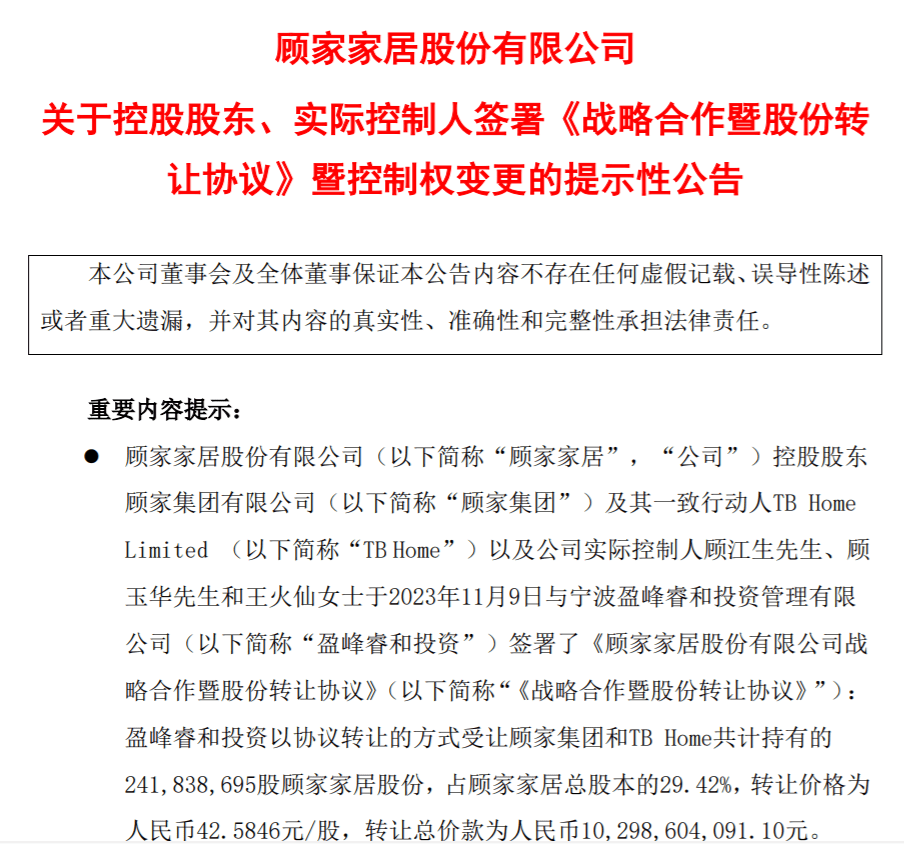 顾家家居股份有限公司

关于控股股东、实际控制人签署《战略合作暨股份转让协议》暨控制权变更的提示性公告

本公司董事会及全体董事保证本公告内容不存在任何虚假记载、误导性陈述或者重大遗漏，并对其内容的真实性、准确性和完整性承担法律责任。

重要内容提示：

● 顾家家居股份有限公司（以下简称“顾家家居”，“公司”）控股股东顾家集团有限公司（以下简称“顾家集团”）及其一致行动人TB Home Limited （以下简称“TB Home”）以及公司实际控制人顾江生先生、顾玉华先生和王火仙女士于2023年11月9日与宁波盈峰睿和投资管理有限公司（以下简称“盈峰睿和投资”）签署了《顾家家居股份有限公司战略合作暨股份转让协议》（以下简称“《战略合作暨股份转让协议》”）：盈峰睿和投资以协议转让的方式受让顾家集团和TB Home共计持有的241,838,695股顾家家居股份，占顾家家居总股本的29.42%，转让价格为人民币42.5846元/股，转让总价款为人民币10,298,604,091.10元。